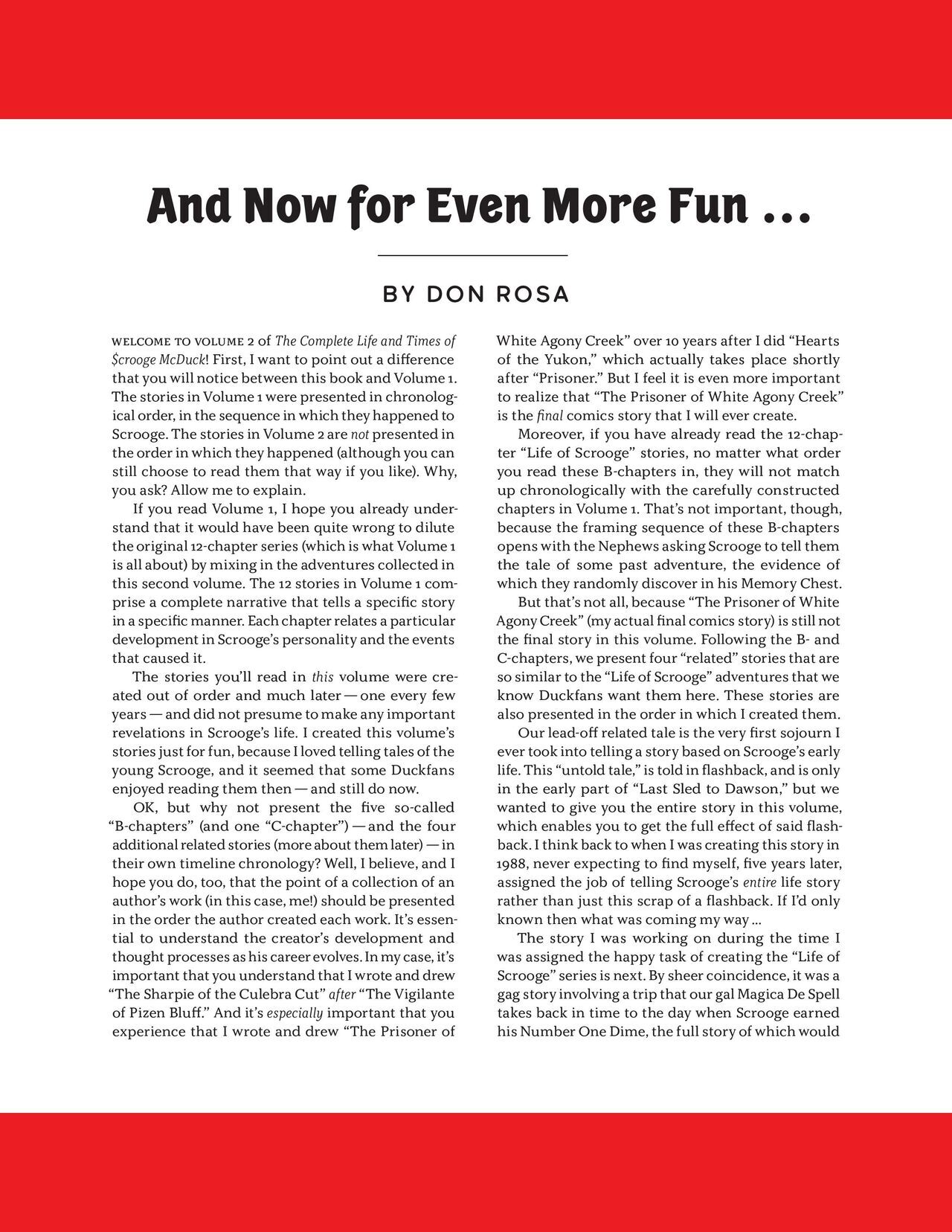 And Now for Even More Fun …

BY DON ROSA

WELCOME TO VOLUME 2 of The Complete Life and Times of $crooge McDuck! First, I want to point out a difference that you will notice between this book and Volume 1. The stories in Volume 1 were presented in chronological order, in the sequence in which they happened to Scrooge. The stories in Volume 2 are not presented in the order in which they happened (although you can still choose to read them that way if you like). Why, you ask? Allow me to explain.

If you read Volume 1, I hope you already understand that it would have been quite wrong to dilute the original 12-chapter series (which is what Volume 1 is all about) by mixing in the adventures collected in this second volume. The 12 stories in Volume 1 comprise a complete narrative that tells a specific story in a specific manner. Each chapter relates a particular development in Scrooge's personality and the events that caused it.

The stories you'll read in this volume were created out of order and much later — one every few years — and did not presume to make any important revelations in Scrooge's life. I created this volume's stories just for fun, because I loved telling tales of the young Scrooge, and it seemed that some Duckfans enjoyed reading them then — and still do now.

OK, but why not present the five so-called "B-chapters" (and one "C-chapter") — and the four additional related stories (more about them later) — in their own timeline chronology? Well, I believe, and I hope you do, too, that the point of a collection of an author's work (in this case, me!) should be presented in the order the author created each work. It's essential to understand the creator's development and thought processes as his career evolves. In my case, it's important that you understand that I wrote and drew "The Sharpie of the Culebra Cut" after "The Vigilante of Pizen Bluff." And it's especially important that you experience that I wrote and drew "The Prisoner of White Agony Creek" over 10 years after I did "Hearts of the Yukon," which actually takes place shortly after "Prisoner." But I feel it is even more important to realize that "The Prisoner of White Agony Creek" is the final comics story that I will ever create.

Moreover, if you have already read the 12-chapter "Life of Scrooge" stories, no matter what order you read these B-chapters in, they will not match up chronologically with the carefully constructed chapters in Volume 1. That's not important, though, because the framing sequence of these B-chapters opens with the Nephews asking Scrooge to tell them the tale of some past adventure, the evidence of which they randomly discover in his Memory Chest.

But that's not all, because "The Prisoner of White Agony Creek" (my actual final comics story) is still not the final story in this volume. Following the B- and C-chapters, we present four "related" stories that are so similar to the "Life of Scrooge" adventures that we know Duckfans want them here. These stories are also presented in the order in which I created them.

Our lead-off related tale is the very first sojourn I ever took into telling a story based on Scrooge's early life. This "untold tale," is told in flashback, and is only in the early part of "Last Sled to Dawson," but we wanted to give you the entire story in this volume, which enables you to get the full effect of said flashback. I think back to when I was creating this story in 1988, never expecting to find myself, five years later, assigned the job of telling Scrooge's entire life story rather than just this scrap of a flashback. If I'd only known then what was coming my way …

The story I was working on during the time I was assigned the happy task of creating the "Life of Scrooge" series is next. By sheer coincidence, it was a gag story involving a trip that our gal Magica De Spell takes back in time to the day when Scrooge earned his Number One Dime, the full story of which would